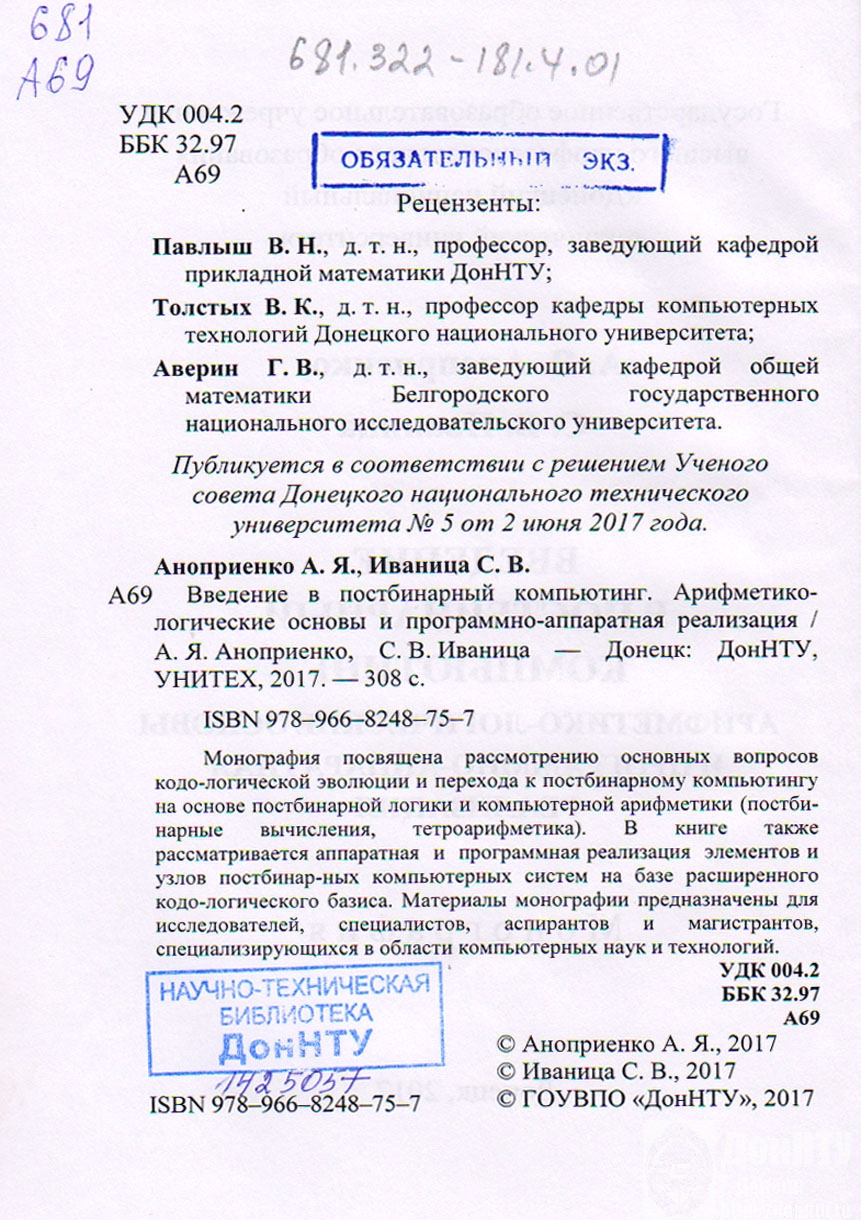 681
А69

681.322-181.4.01

УДК 004.2
ББК 32.97
А69

ОБЯЗАТЕЛЬНЫЙ ЭКЗ.

Рецензенты:

Павлыш В. Н., д. т. н., профессор, заведующий кафедрой прикладной математики ДонНТУ;

Толстых В. К., д. т. н., профессор кафедры компьютерных технологий Донецкого национального университета;

Аверин Г. В., д. т. н., заведующий кафедрой общей математики Белгородского государственного национального исследовательского университета.

Публикуется в соответствии с решением Ученого совета Донецкого национального технического университета № 5 от 2 июня 2017 года.

Аноприенко А. Я., Иваница С. В.

А69 Введение в постбинарный компьютинг. Арифметико-логические основы и программно-аппаратная реализация / А. Я. Аноприенко, С. В. Иваница — Донецк: ДонНТУ, УНИТЕХ, 2017. — 308 с.

ISBN 978–966–8248–75–7

Монография посвящена рассмотрению основных вопросов кодо-логической эволюции и перехода к постбинарному компьютингу на основе постбинарной логики и компьютерной арифметики (постбинарные вычисления, тетроарифметика). В книге также рассматривается аппаратная и программная реализация элементов и узлов постбинар-ных компьютерных систем на базе расширенного кодо-логического базиса. Материалы монографии предназначены для исследователей, специалистов, аспирантов и магистрантов, специализирующихся в области компьютерных наук и технологий.

УДК 004.2
ББК 32.97
А69

НАУЧНО-ТЕХНИЧЕСКАЯ БИБЛИОТЕКА ДонНТУ
1425057

© Аноприенко А. Я., 2017
© Иваница С. В., 2017
© ГОУВПО «ДонНТУ», 2017

ISBN 978–966–8248–75–7